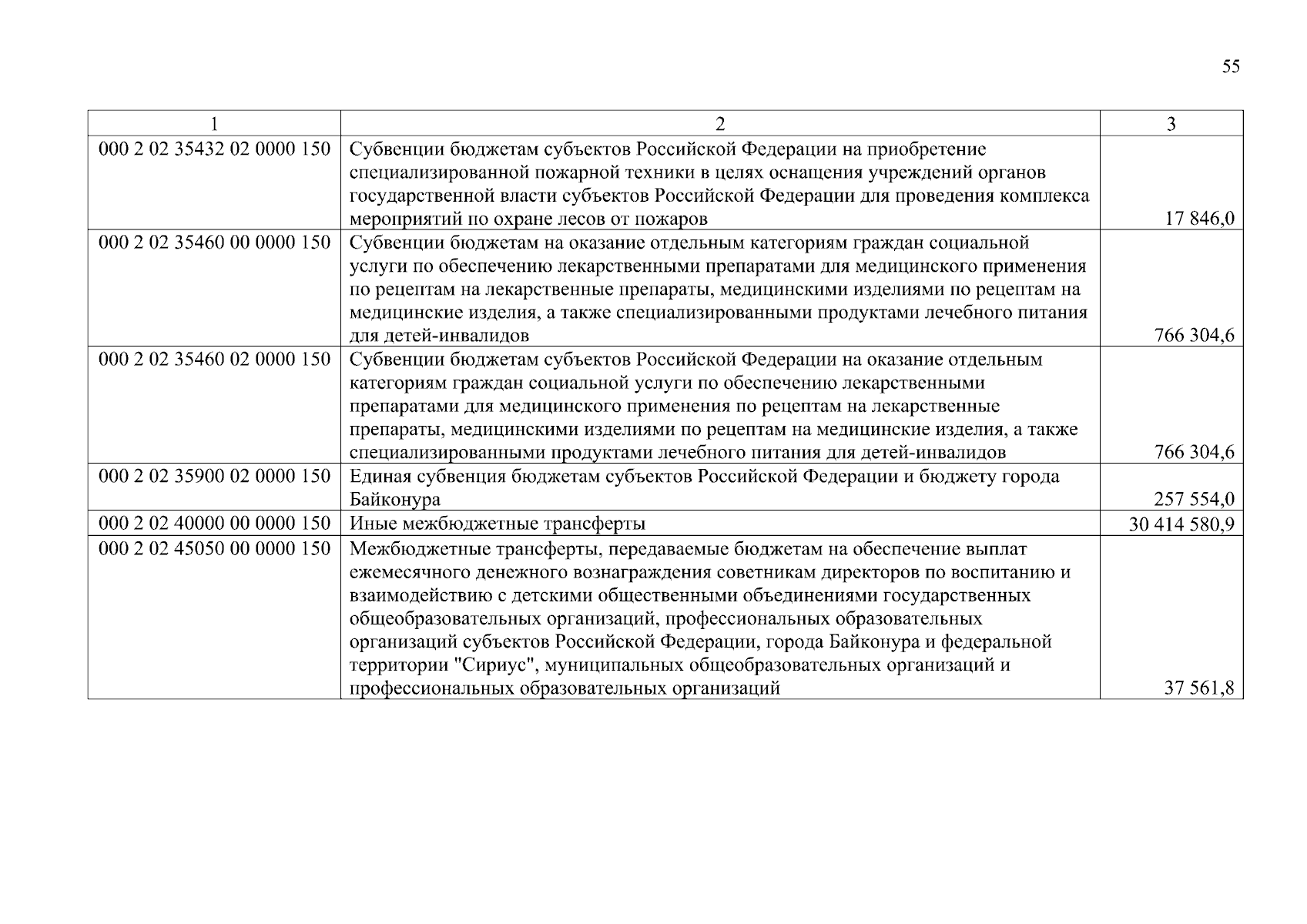 55

| 1 | 2 | 3 |
|---|---|---|
| 000 2 02 35432 02 0000 150 | Субвенции бюджетам субъектов Российской Федерации на приобретение специализированной пожарной техники в целях оснащения учреждений органов государственной власти субъектов Российской Федерации для проведения комплекса мероприятий по охране лесов от пожаров | 17 846,0 |
| 000 2 02 35460 00 0000 150 | Субвенции бюджетам на оказание отдельным категориям граждан социальной услуги по обеспечению лекарственными препаратами для медицинского применения по рецептам на лекарственные препараты, медицинскими изделиями по рецептам на медицинские изделия, а также специализированными продуктами лечебного питания для детей-инвалидов | 766 304,6 |
| 000 2 02 35460 02 0000 150 | Субвенции бюджетам субъектов Российской Федерации на оказание отдельным категориям граждан социальной услуги по обеспечению лекарственными препаратами для медицинского применения по рецептам на лекарственные препараты, медицинскими изделиями по рецептам на медицинские изделия, а также специализированными продуктами лечебного питания для детей-инвалидов | 766 304,6 |
| 000 2 02 35900 02 0000 150 | Единая субвенция бюджетам субъектов Российской Федерации и бюджету города Байконура | 257 554,0 |
| 000 2 02 40000 00 0000 150 | Иные межбюджетные трансферты | 30 414 580,9 |
| 000 2 02 45050 00 0000 150 | Межбюджетные трансферты, передаваемые бюджетам на обеспечение выплат ежемесячного денежного вознаграждения советникам директоров по воспитанию и взаимодействию с детскими общественными объединениями государственных общеобразовательных организаций, профессиональных образовательных организаций субъектов Российской Федерации, города Байконура и федеральной территории "Сириус", муниципальных общеобразовательных организаций и профессиональных образовательных организаций | 37 561,8 |